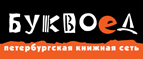 БУКВОЕД
петербургская книжная сеть